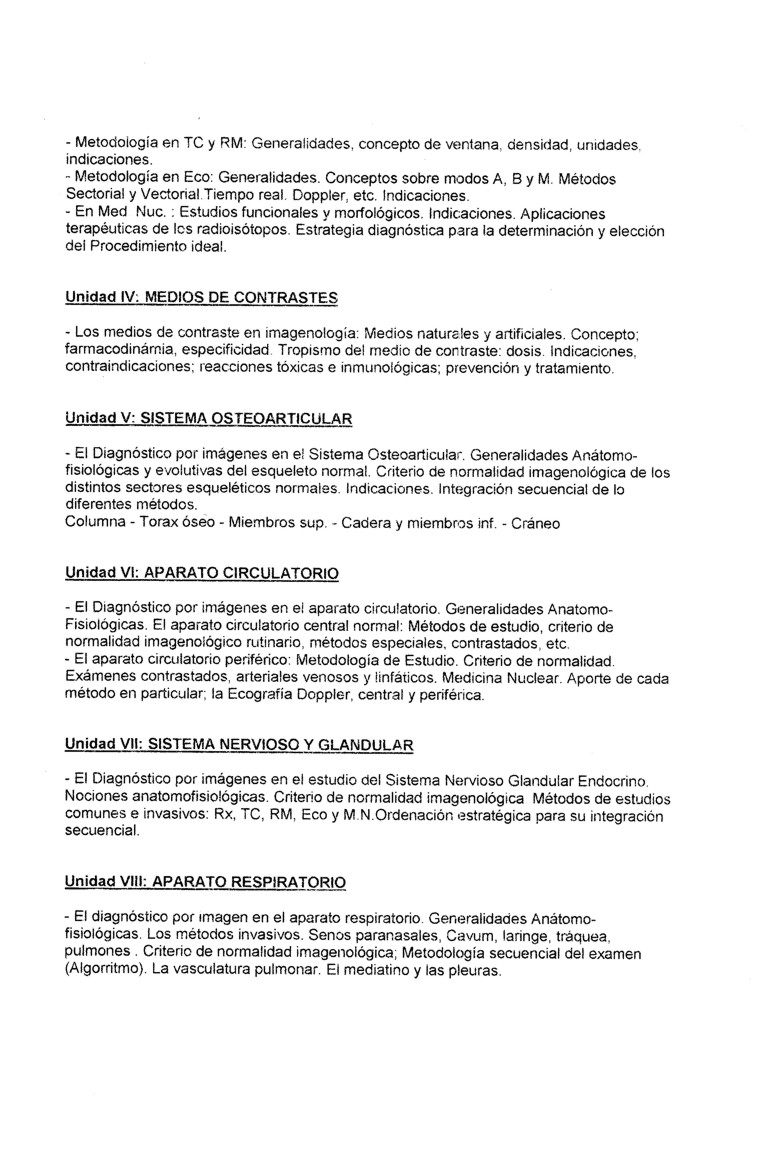 - Metodología en TC y RM: Generalidades, concepto de ventana, densidad, unidades, indicaciones.
- Metodología en Eco: Generalidades. Conceptos sobre modos A, B y M. Métodos Sectorial y Vectorial.Tiempo real. Doppler, etc. Indicaciones.
- En Med Nuc. : Estudios funcionales y morfológicos. Indicaciones. Aplicaciones terapéuticas de los radioisótopos. Estrategia diagnóstica para la determinación y elección del Procedimiento ideal.

Unidad IV: MEDIOS DE CONTRASTES

- Los medios de contraste en imagenología: Medios naturales y artificiales. Concepto; farmacodinámia, especificidad. Tropismo del medio de contraste: dosis. Indicaciones, contraindicaciones; reacciones tóxicas e inmunológicas; prevención y tratamiento.

Unidad V: SISTEMA OSTEOARTICULAR

- El Diagnóstico por imágenes en el Sistema Osteoarticular. Generalidades Anátomo-fisiológicas y evolutivas del esqueleto normal. Criterio de normalidad imagenológica de los distintos sectores esqueléticos normales. Indicaciones. Integración secuencial de lo diferentes métodos.
Columna - Torax óseo - Miembros sup. - Cadera y miembros inf. - Cráneo

Unidad VI: APARATO CIRCULATORIO

- El Diagnóstico por imágenes en el aparato circulatorio. Generalidades Anatomo-Fisiológicas. El aparato circulatorio central normal: Métodos de estudio, criterio de normalidad imagenológico rutinario, métodos especiales, contrastados, etc.
- El aparato circulatorio periférico: Metodología de Estudio. Criterio de normalidad. Exámenes contrastados, arteriales venosos y linfáticos. Medicina Nuclear. Aporte de cada método en particular; la Ecografía Doppler, central y periférica.

Unidad VII: SISTEMA NERVIOSO Y GLANDULAR

- El Diagnóstico por imágenes en el estudio del Sistema Nervioso Glandular Endocrino. Nociones anatomofisiológicas. Criterio de normalidad imagenológica Métodos de estudios comunes e invasivos: Rx, TC, RM, Eco y M.N.Ordenación estratégica para su integración secuencial.

Unidad VIII: APARATO RESPIRATORIO

- El diagnóstico por imagen en el aparato respiratorio. Generalidades Anátomo-fisiológicas. Los métodos invasivos. Senos paranasales, Cavum, laringe, tráquea, pulmones . Criterio de normalidad imagenológica; Metodología secuencial del examen (Algorritmo). La vasculatura pulmonar. El mediatino y las pleuras.